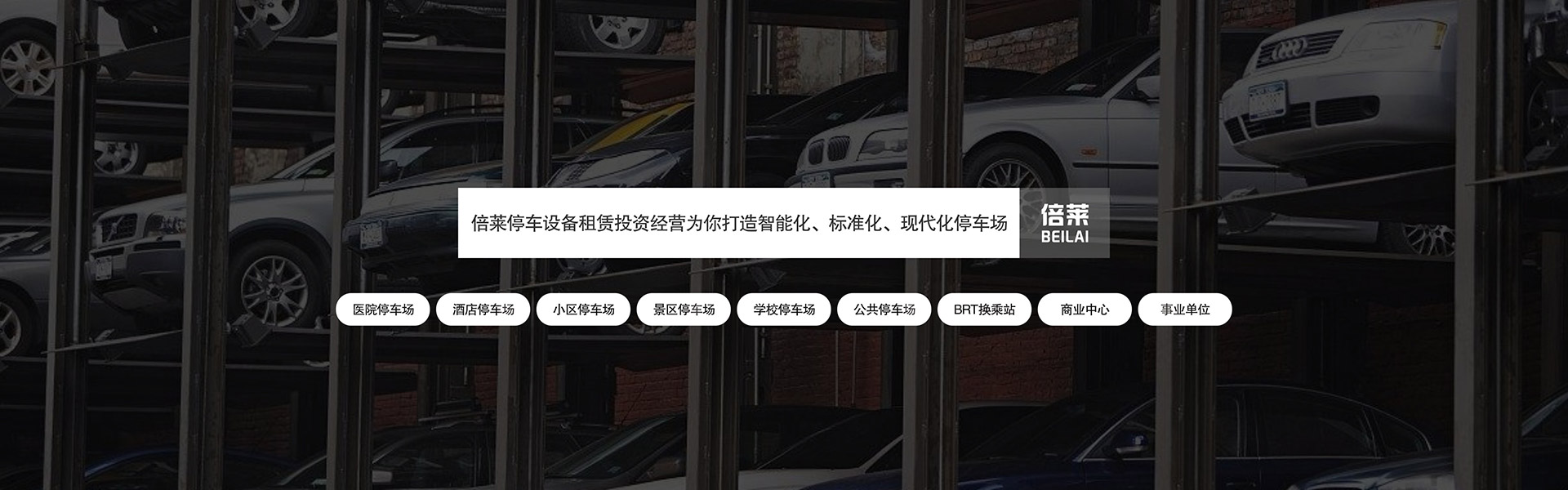 倍莱停车设备租赁投资经营为你打造智能化、标准化、现代化停车场

倍莱
BEILAI

医院停车场 酒店停车场 小区停车场 景区停车场 学校停车场 公共停车场 BRT换乘站 商业中心 事业单位